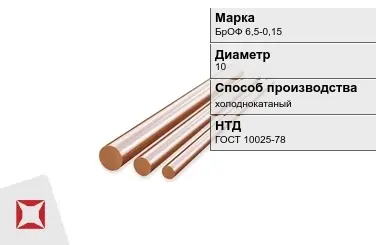 Марка
БрОФ 6,5-0,15

Диаметр
10

Способ производства
холоднокатаный

НТД
ГОСТ 10025-78